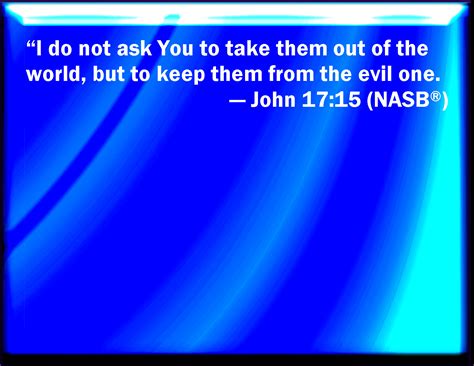 “I do not ask You to take them out of the world, but to keep them from the evil one.
— John 17:15 (NASB®)